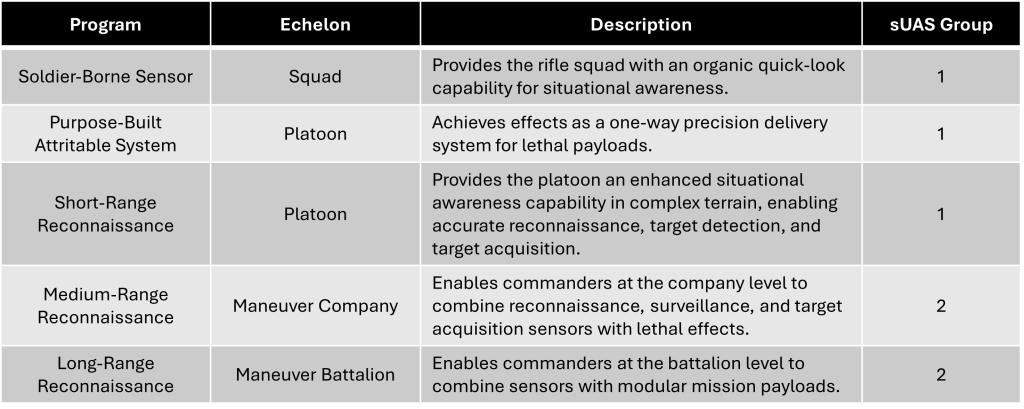 | Program | Echelon | Description | sUAS Group |
|---|---|---|---|
| Soldier-Borne Sensor | Squad | Provides the rifle squad with an organic quick-look capability for situational awareness. | 1 |
| Purpose-Built Attritable System | Platoon | Achieves effects as a one-way precision delivery system for lethal payloads. | 1 |
| Short-Range Reconnaissance | Platoon | Provides the platoon an enhanced situational awareness capability in complex terrain, enabling accurate reconnaissance, target detection, and target acquisition. | 1 |
| Medium-Range Reconnaissance | Maneuver Company | Enables commanders at the company level to combine reconnaissance, surveillance, and target acquisition sensors with lethal effects. | 2 |
| Long-Range Reconnaissance | Maneuver Battalion | Enables commanders at the battalion level to combine sensors with modular mission payloads. | 2 |